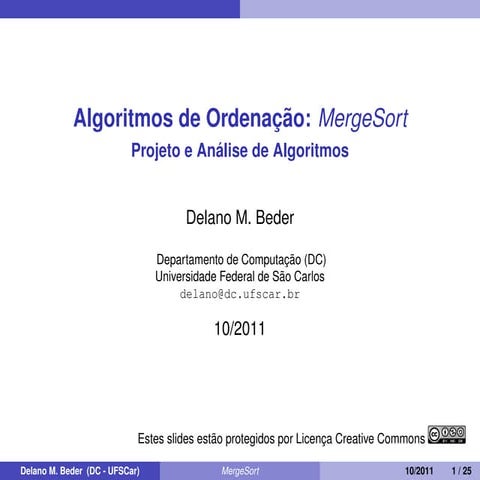 Algoritmos de Ordenação: MergeSort
Projeto e Análise de Algoritmos

Delano M. Beder

Departamento de Computação (DC)
Universidade Federal de São Carlos
delano@dc.ufscar.br

10/2011

Estes slides estão protegidos por Licença Creative Commons

Delano M. Beder (DC - UFSCar)
MergeSort
10/2011
1 / 25